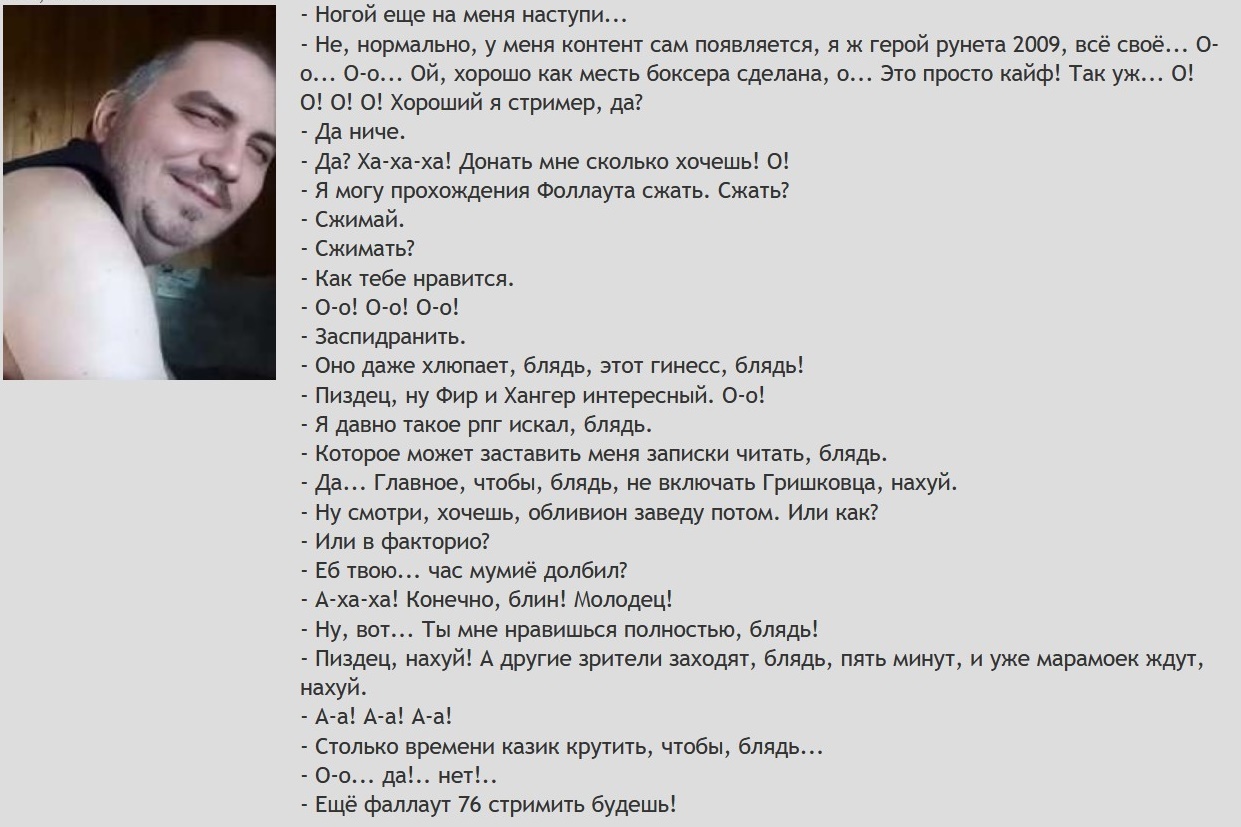 - Ногой еще на меня наступи...
- Не, нормально, у меня контент сам появляется, я ж герой рунета 2009, всё своё... О-о... О-о... Ой, хорошо как месть боксера сделана, о... Это просто кайф! Так уж... О! О! О! О! Хороший я стример, да?
- Да ниче.
- Да? Ха-ха-ха! Донать мне сколько хочешь! О!
- Я могу прохождения Фоллаута сжать. Сжать?
- Сжимай.
- Сжимать?
- Как тебе нравится.
- О-о! О-о! О-о!
- Заспидранить.
- Оно даже хлюпает, блядь, этот гинесс, блядь!
- Пиздец, ну Фир и Хангер интересный. О-о!
- Я давно такое рпг искал, блядь.
- Которое может заставить меня записки читать, блядь.
- Да... Главное, чтобы, блядь, не включать Гришковца, нахуй.
- Ну смотри, хочешь, обливион заведу потом. Или как?
- Или в факторио?
- Еб твою... час мумиё долбил?
- А-ха-ха! Конечно, блин! Молодец!
- Ну, вот... Ты мне нравишься полностью, блядь!
- Пиздец, нахуй! А другие зрители заходят, блядь, пять минут, и уже марамоек ждут, нахуй.
- А-а! А-а! А-а!
- Столько времени казик крутить, чтобы, блядь...
- О-о... да!.. нет!..
- Ещё фаллаут 76 стримить будешь!